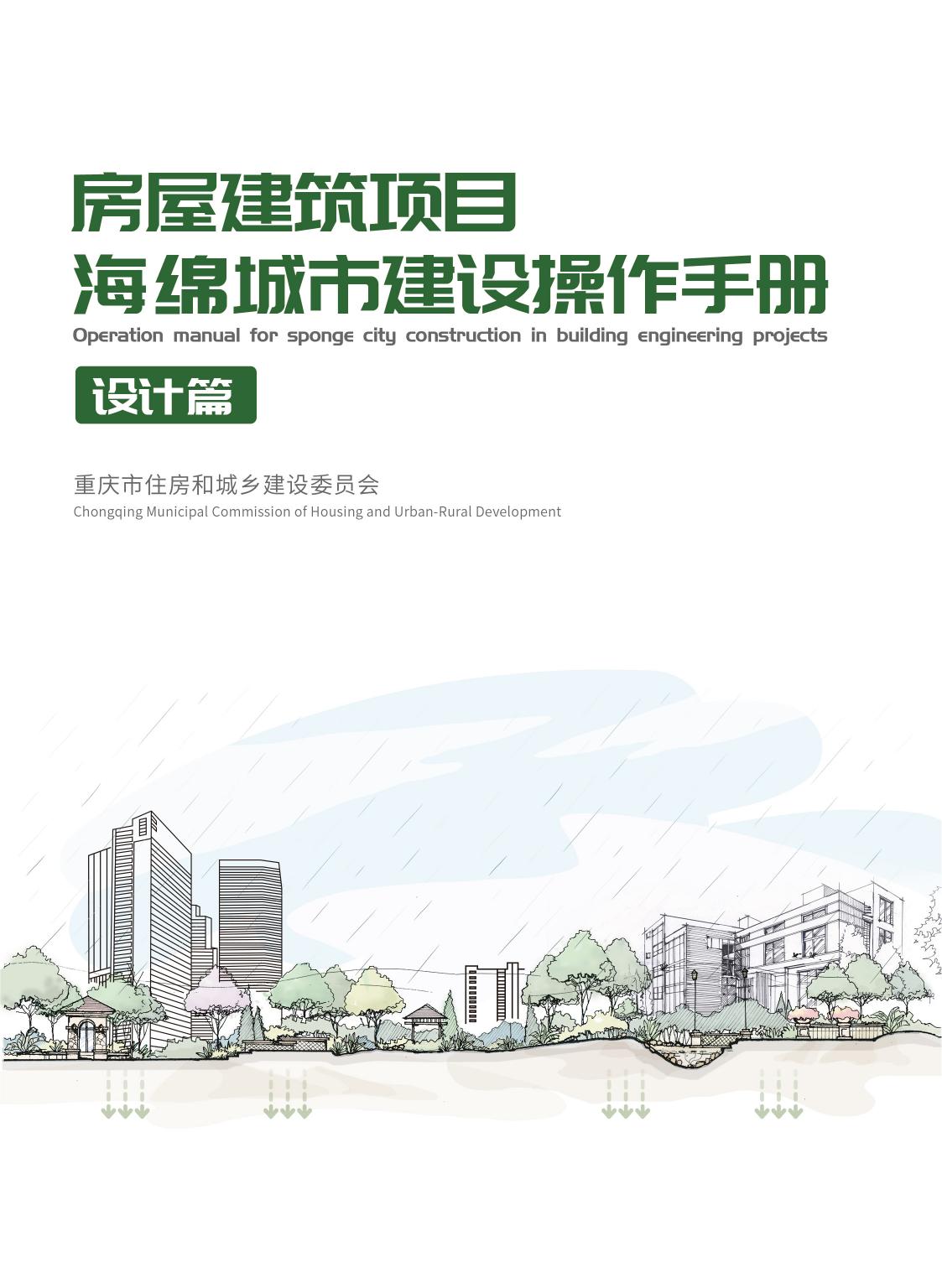 房屋建筑项目
海绵城市建设操作手册
Operation manual for sponge city construction in building engineering projects

设计篇

重庆市住房和城乡建设委员会
Chongqing Municipal Commission of Housing and Urban-Rural Development